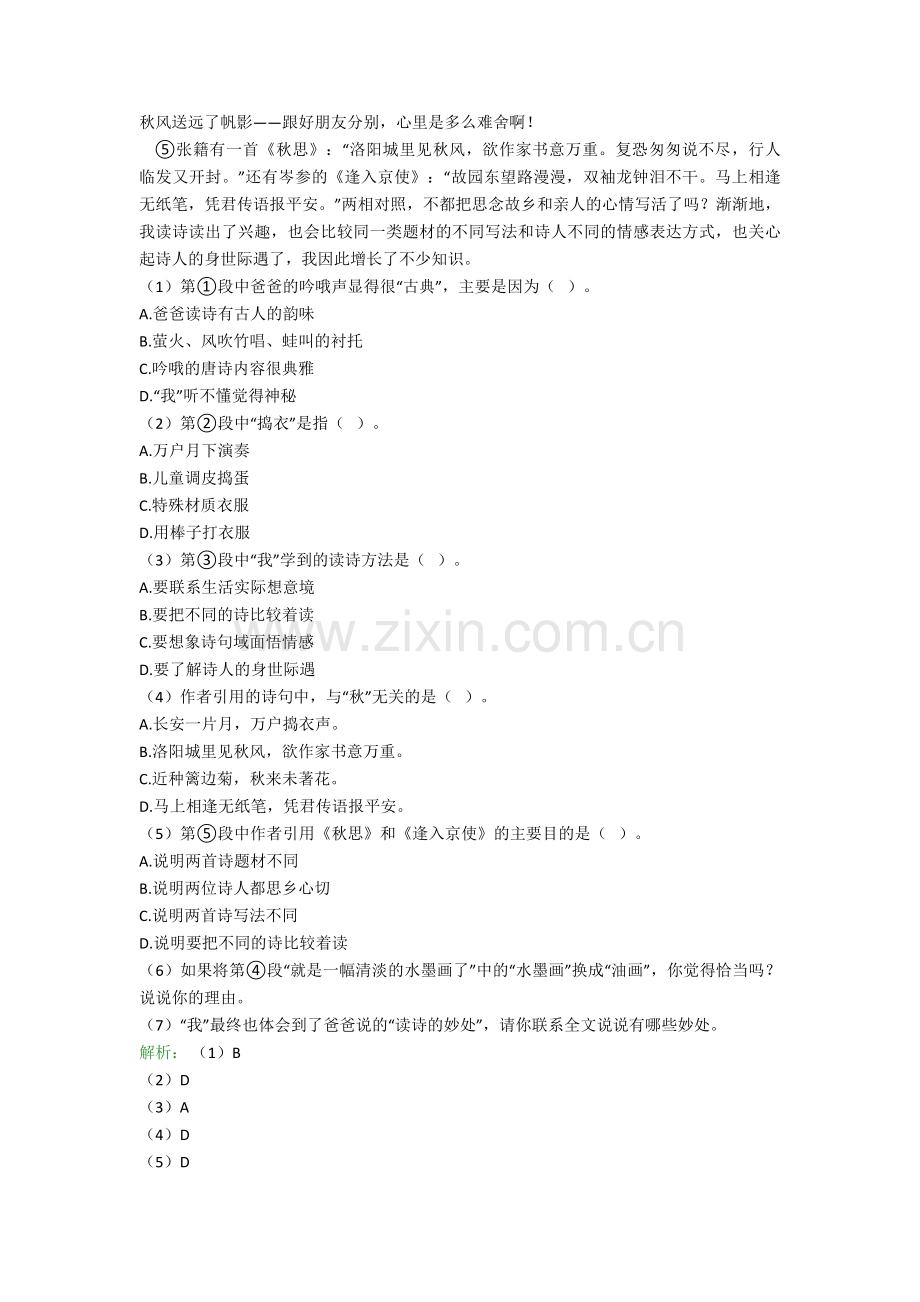 秋风送远了帆影——跟好朋友分别，心里是多么难舍啊！

⑤张籍有一首《秋思》：“洛阳城里见秋风，欲作家书意万重。复恐匆匆说不尽，行人临发又开封。”还有岑参的《逢入京使》：“故园东望路漫漫，双袖龙钟泪不干。马上相逢无纸笔，凭君传语报平安。”两相对照，不都把思念故乡和亲人的心情写活了吗？渐渐地，我读诗读出了兴趣，也会比较同一类题材的不同写法和诗人不同的情感表达方式，也关心起诗人的身世际遇了，我因此增长了不少知识。

（1）第①段中爸爸的吟哦声显得很“古典”，主要是因为（ ）。
A.爸爸读诗有古人的韵味
B.萤火、风吹竹唱、蛙叫的衬托
C.吟哦的唐诗内容很典雅
D.“我”听不懂觉得神秘

（2）第②段中“捣衣”是指（ ）。
A.万户月下演奏
B.儿童调皮捣蛋
C.特殊材质衣服
D.用棒子打衣服

（3）第③段中“我”学到的读诗方法是（ ）。
A.要联系生活实际想意境
B.要把不同的诗比较着读
C.要想象诗句域面悟情感
D.要了解诗人的身世际遇

（4）作者引用的诗句中，与“秋”无关的是（ ）。
A.长安一片月，万户捣衣声。
B.洛阳城里见秋风，欲作家书意万重。
C.近种篱边菊，秋来未著花。
D.马上相逢无纸笔，凭君传语报平安。

（5）第⑤段中作者引用《秋思》和《逢入京使》的主要目的是（ ）。
A.说明两首诗题材不同
B.说明两位诗人都思乡心切
C.说明两首诗写法不同
D.说明要把不同的诗比较着读

（6）如果将第④段“就是一幅清淡的水墨画了”中的“水墨画”换成“油画”，你觉得恰当吗？说说你的理由。

（7）“我”最终也体会到了爸爸说的“读诗的妙处”，请你联系全文说说有哪些妙处。

解析：（1）B
（2）D
（3）A
（4）D
（5）D

www.zixin.com.cn